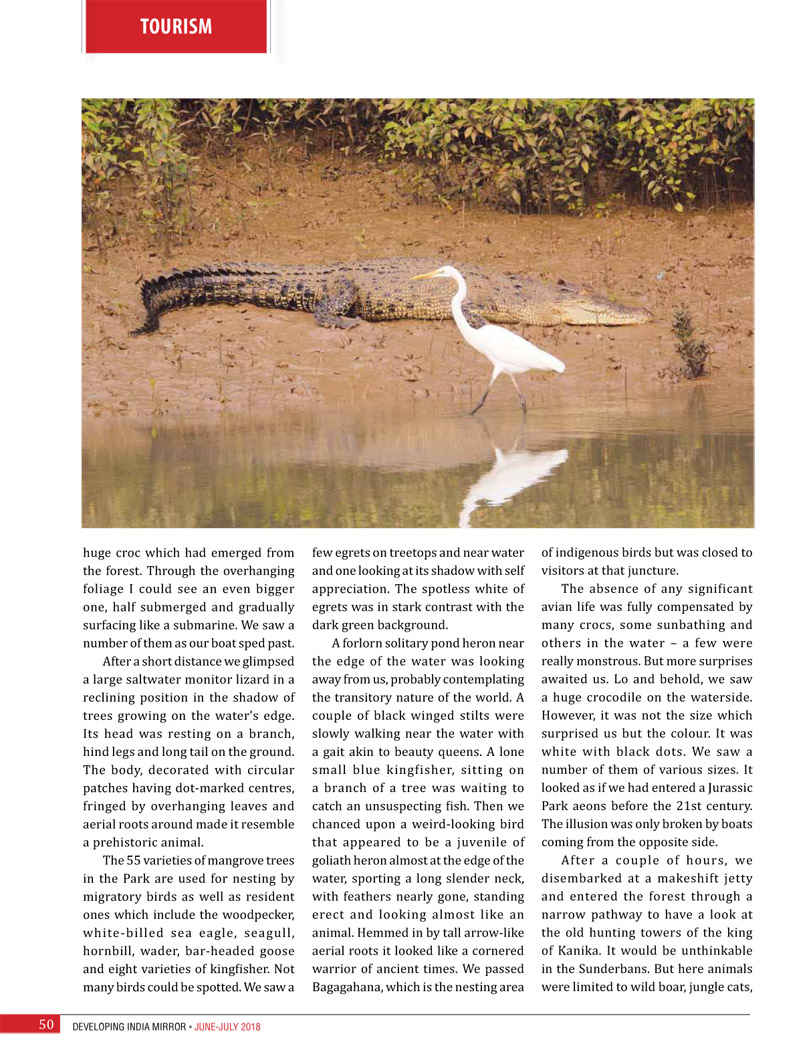 TOURISM

huge croc which had emerged from the forest. Through the overhanging foliage I could see an even bigger one, half submerged and gradually surfacing like a submarine. We saw a number of them as our boat sped past.

After a short distance we glimpsed a large saltwater monitor lizard in a reclining position in the shadow of trees growing on the water's edge. Its head was resting on a branch, hind legs and long tail on the ground. The body, decorated with circular patches having dot-marked centres, fringed by overhanging leaves and aerial roots around made it resemble a prehistoric animal.

The 55 varieties of mangrove trees in the Park are used for nesting by migratory birds as well as resident ones which include the woodpecker, white-billed sea eagle, seagull, hornbill, wader, bar-headed goose and eight varieties of kingfisher. Not many birds could be spotted. We saw a few egrets on treetops and near water and one looking at its shadow with self appreciation. The spotless white of egrets was in stark contrast with the dark green background.

A forlorn solitary pond heron near the edge of the water was looking away from us, probably contemplating the transitory nature of the world. A couple of black winged stilts were slowly walking near the water with a gait akin to beauty queens. A lone small blue kingfisher, sitting on a branch of a tree was waiting to catch an unsuspecting fish. Then we chanced upon a weird-looking bird that appeared to be a juvenile of goliath heron almost at the edge of the water, sporting a long slender neck, with feathers nearly gone, standing erect and looking almost like an animal. Hemmed in by tall arrow-like aerial roots it looked like a cornered warrior of ancient times. We passed Bagagahana, which is the nesting area of indigenous birds but was closed to visitors at that juncture.

The absence of any significant avian life was fully compensated by many crocs, some sunbathing and others in the water – a few were really monstrous. But more surprises awaited us. Lo and behold, we saw a huge crocodile on the waterside. However, it was not the size which surprised us but the colour. It was white with black dots. We saw a number of them of various sizes. It looked as if we had entered a Jurassic Park aeons before the 21st century. The illusion was only broken by boats coming from the opposite side.

After a couple of hours, we disembarked at a makeshift jetty and entered the forest through a narrow pathway to have a look at the old hunting towers of the king of Kanika. It would be unthinkable in the Sunderbans. But here animals were limited to wild boar, jungle cats,

50 DEVELOPING INDIA MIRROR • JUNE-JULY 2018